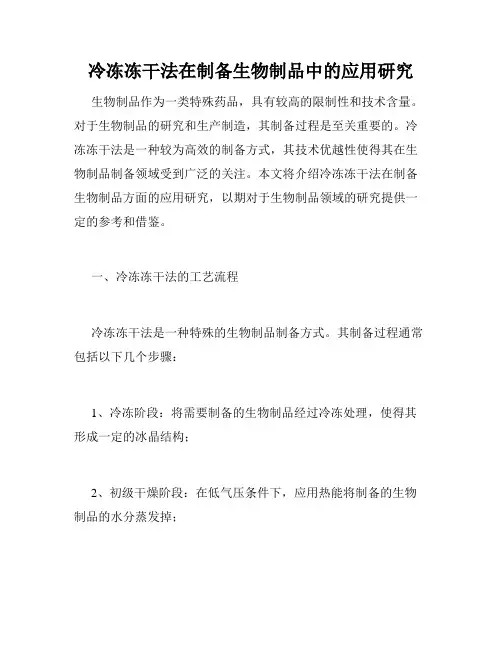 冷冻冻干法在制备生物制品中的应用研究

生物制品作为一类特殊药品，具有较高的限制性和技术含量。对于生物制品的研究和生产制造，其制备过程是至关重要的。冷冻冻干法是一种较为高效的制备方式，其技术优越性使得其在生物制品制备领域受到广泛的关注。本文将介绍冷冻冻干法在制备生物制品方面的应用研究，以期对于生物制品领域的研究提供一定的参考和借鉴。

一、冷冻冻干法的工艺流程

冷冻冻干法是一种特殊的生物制品制备方式。其制备过程通常包括以下几个步骤：

1、冷冻阶段：将需要制备的生物制品经过冷冻处理，使得其形成一定的冰晶结构；

2、初级干燥阶段：在低气压条件下，应用热能将制备的生物制品的水分蒸发掉；